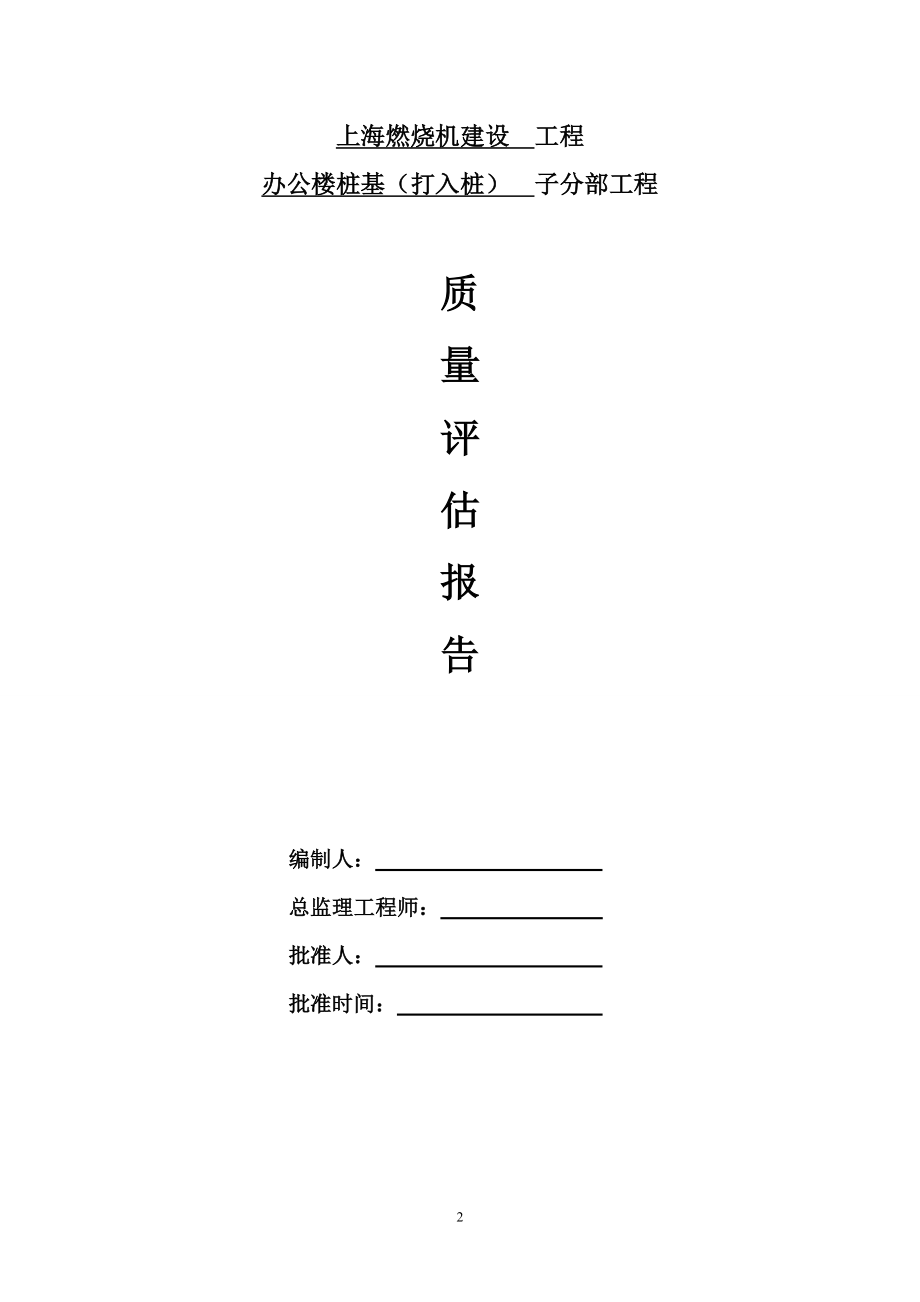 上海燃烧机建设 工程

办公楼桩基（打入桩） 子分部工程

质

量

评

估

报

告

编制人：

总监理工程师：

批准人：

批准时间：

2